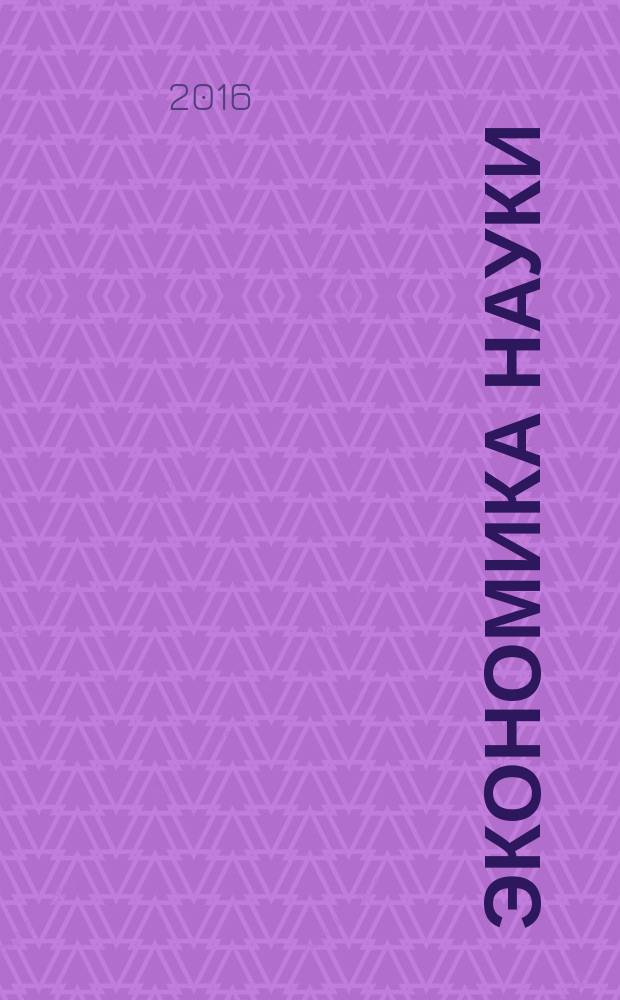 2016

ЭКОНОМИКА НАУКИ